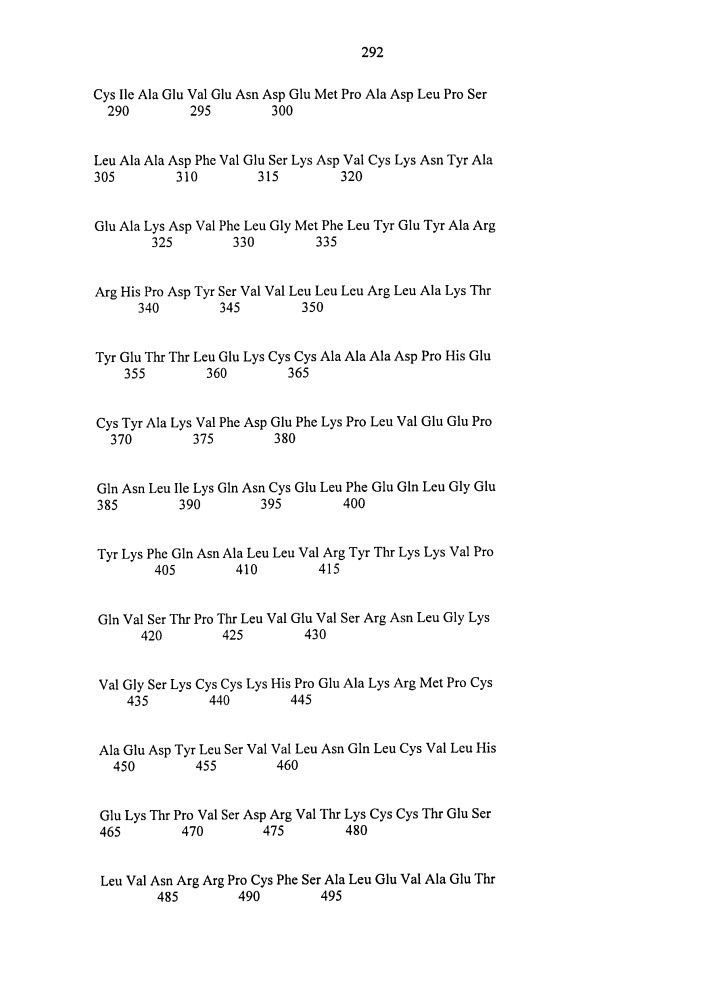 292

Cys Ile Ala Glu Val Glu Asn Asp Glu Met Pro Ala Asp Leu Pro Ser
290 295 300

Leu Ala Ala Asp Phe Val Glu Ser Lys Asp Val Cys Lys Asn Tyr Ala
305 310 315 320

Glu Ala Lys Asp Val Phe Leu Gly Met Phe Leu Tyr Glu Tyr Ala Arg
325 330 335

Arg His Pro Asp Tyr Ser Val Val Leu Leu Leu Arg Leu Ala Lys Thr
340 345 350

Tyr Glu Thr Thr Leu Glu Lys Cys Cys Ala Ala Ala Asp Pro His Glu
355 360 365

Cys Tyr Ala Lys Val Phe Asp Glu Phe Lys Pro Leu Val Glu Glu Pro
370 375 380

Gln Asn Leu Ile Lys Gln Asn Cys Glu Leu Phe Glu Gln Leu Gly Glu
385 390 395 400

Tyr Lys Phe Gln Asn Ala Leu Leu Val Arg Tyr Thr Lys Lys Val Pro
405 410 415

Gln Val Ser Thr Pro Thr Leu Val Glu Val Ser Arg Asn Leu Gly Lys
420 425 430

Val Gly Ser Lys Cys Cys Lys His Pro Glu Ala Lys Arg Met Pro Cys
435 440 445

Ala Glu Asp Tyr Leu Ser Val Val Leu Asn Gln Leu Cys Val Leu His
450 455 460

Glu Lys Thr Pro Val Ser Asp Arg Val Thr Lys Cys Cys Thr Glu Ser
465 470 475 480

Leu Val Asn Arg Arg Pro Cys Phe Ser Ala Leu Glu Val Ala Glu Thr
485 490 495